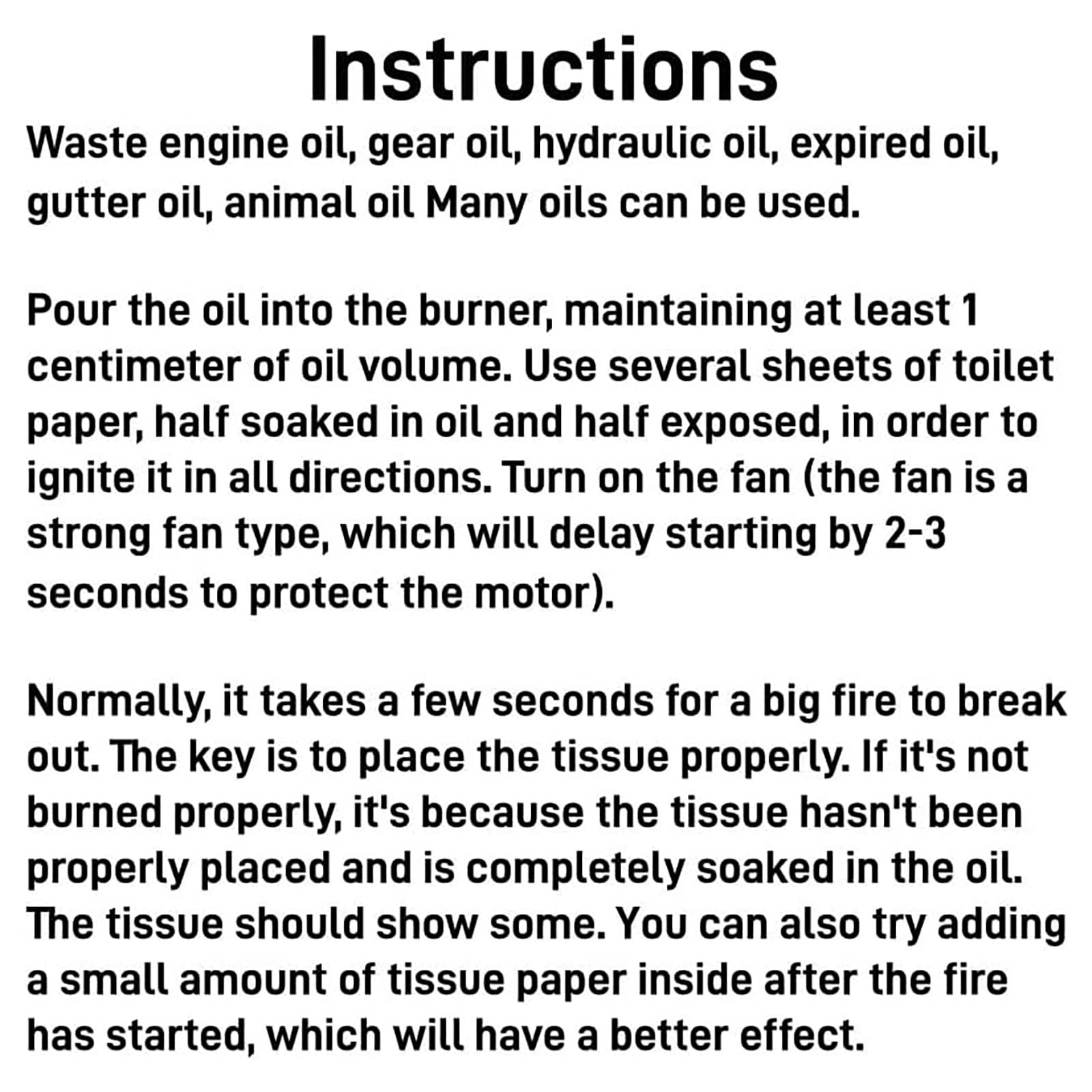 Instructions

Waste engine oil, gear oil, hydraulic oil, expired oil, gutter oil, animal oil Many oils can be used.

Pour the oil into the burner, maintaining at least 1 centimeter of oil volume. Use several sheets of toilet paper, half soaked in oil and half exposed, in order to ignite it in all directions. Turn on the fan (the fan is a strong fan type, which will delay starting by 2-3 seconds to protect the motor).

Normally, it takes a few seconds for a big fire to break out. The key is to place the tissue properly. If it's not burned properly, it's because the tissue hasn't been properly placed and is completely soaked in the oil. The tissue should show some. You can also try adding a small amount of tissue paper inside after the fire has started, which will have a better effect.